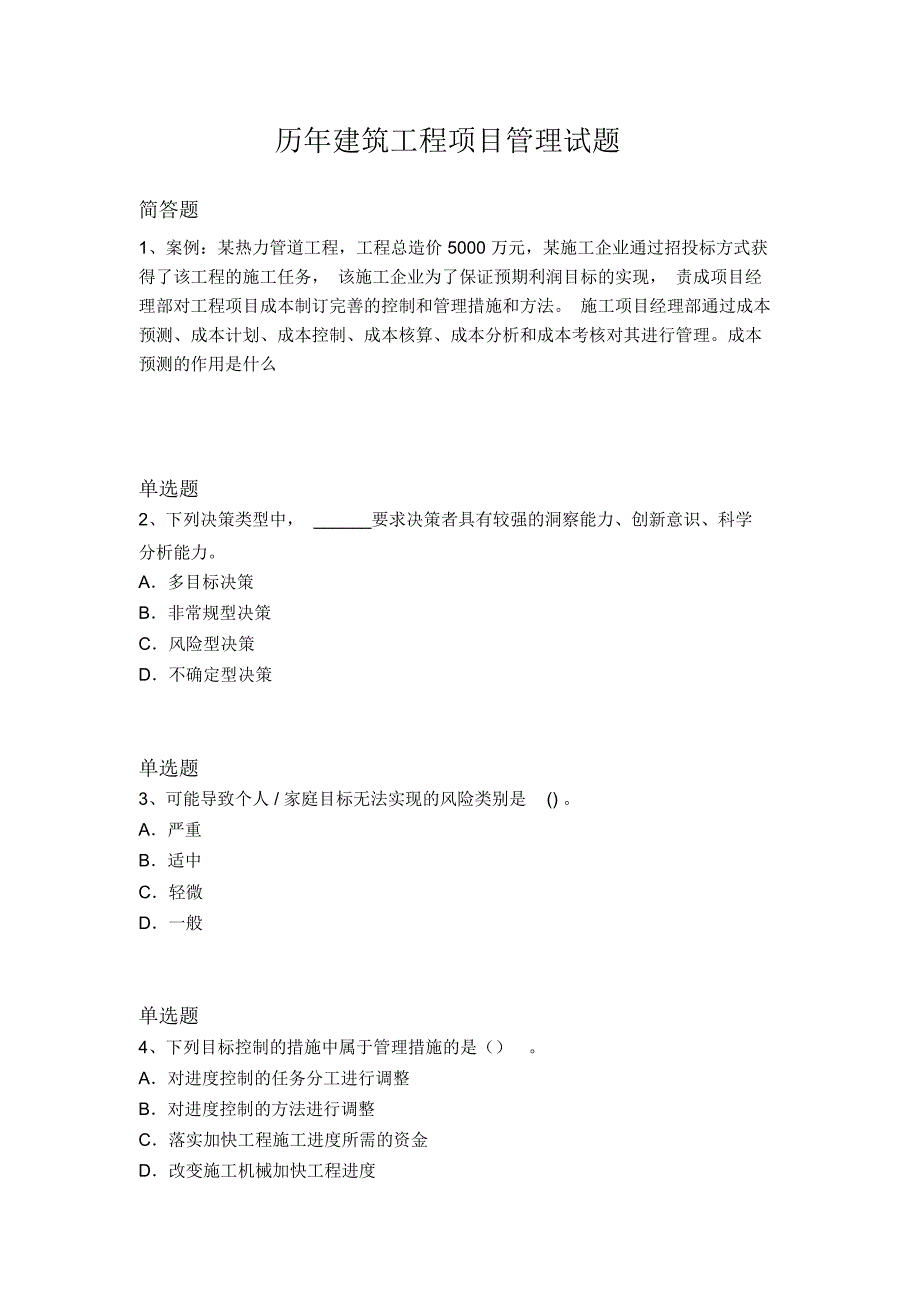 历年建筑工程项目管理试题

简答题

1、案例：某热力管道工程，工程总造价 5000 万元，某施工企业通过招投标方式获得了该工程的施工任务， 该施工企业为了保证预期利润目标的实现， 责成项目经理部对工程项目成本制订完善的控制和管理措施和方法。 施工项目经理部通过成本预测、成本计划、成本控制、成本核算、成本分析和成本考核对其进行管理。成本预测的作用是什么

单选题

2、下列决策类型中， ______要求决策者具有较强的洞察能力、创新意识、科学分析能力。

A．多目标决策

B．非常规型决策

C．风险型决策

D．不确定型决策

单选题

3、可能导致个人 / 家庭目标无法实现的风险类别是 () 。

A．严重

B．适中

C．轻微

D．一般

单选题

4、下列目标控制的措施中属于管理措施的是（） 。

A．对进度控制的任务分工进行调整

B．对进度控制的方法进行调整

C．落实加快工程施工进度所需的资金

D．改变施工机械加快工程进度